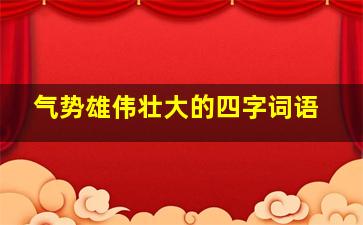 气势雄伟壮大的四字词语